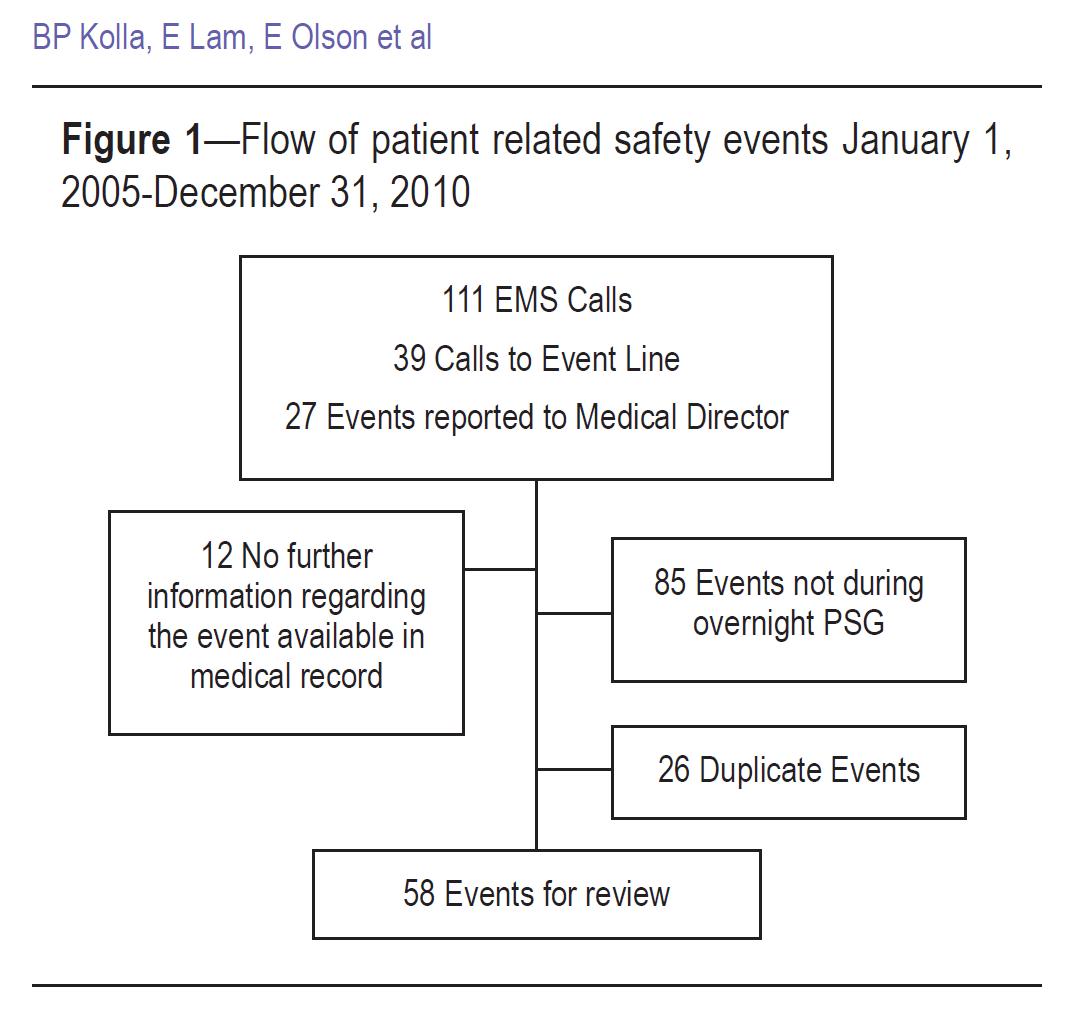 BP Kolla, E Lam, E Olson et al

**Figure 1**—Flow of patient related safety events January 1, 2005-December 31, 2010

111 EMS Calls
39 Calls to Event Line
27 Events reported to Medical Director

12 No further information regarding the event available in medical record

85 Events not during overnight PSG

26 Duplicate Events

58 Events for review